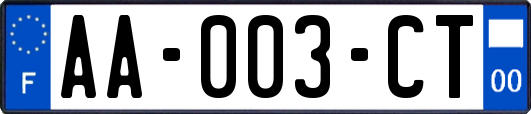 F
AA-003-CT
00